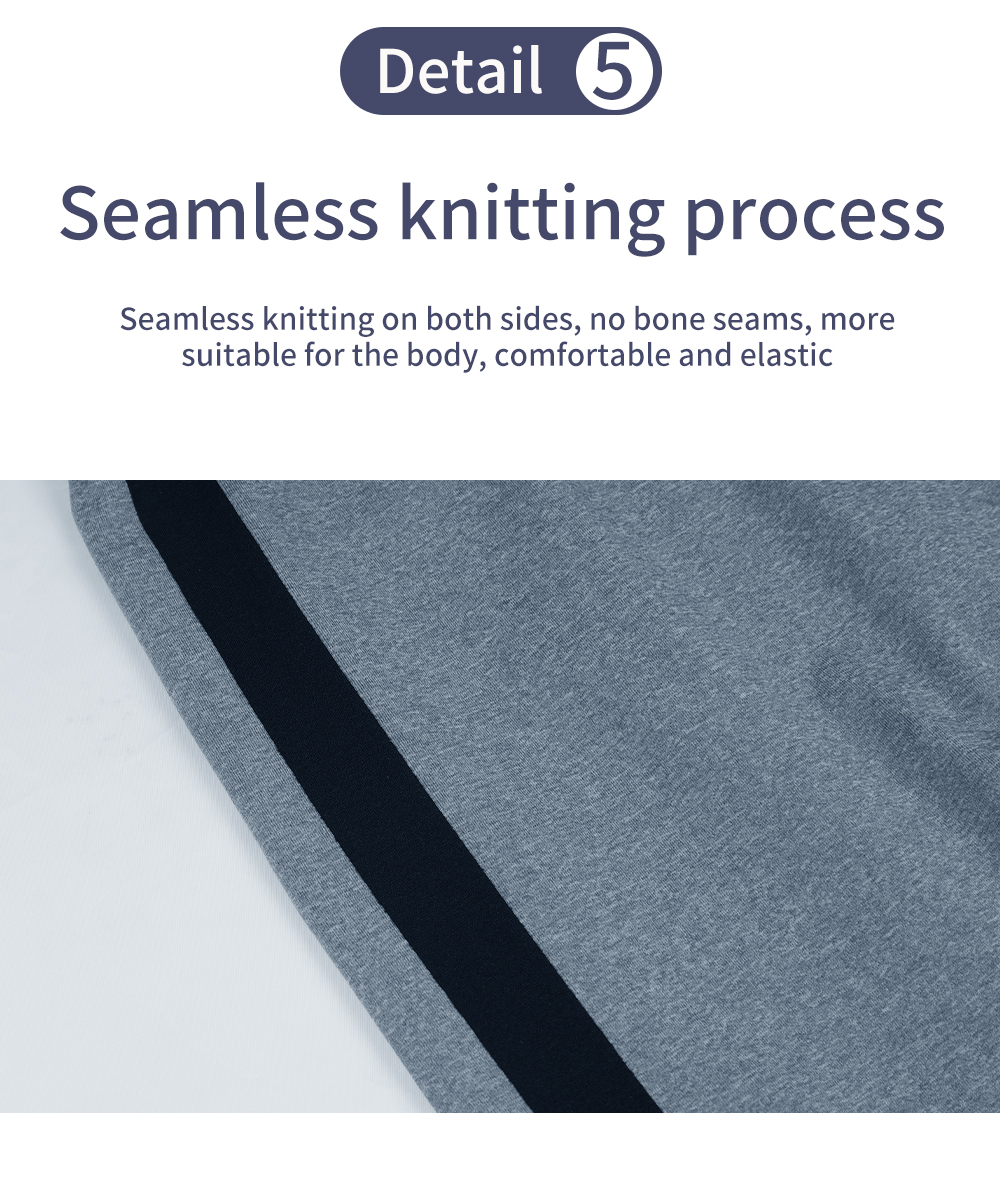 Detail 5

Seamless knitting process

Seamless knitting on both sides, no bone seams, more suitable for the body, comfortable and elastic